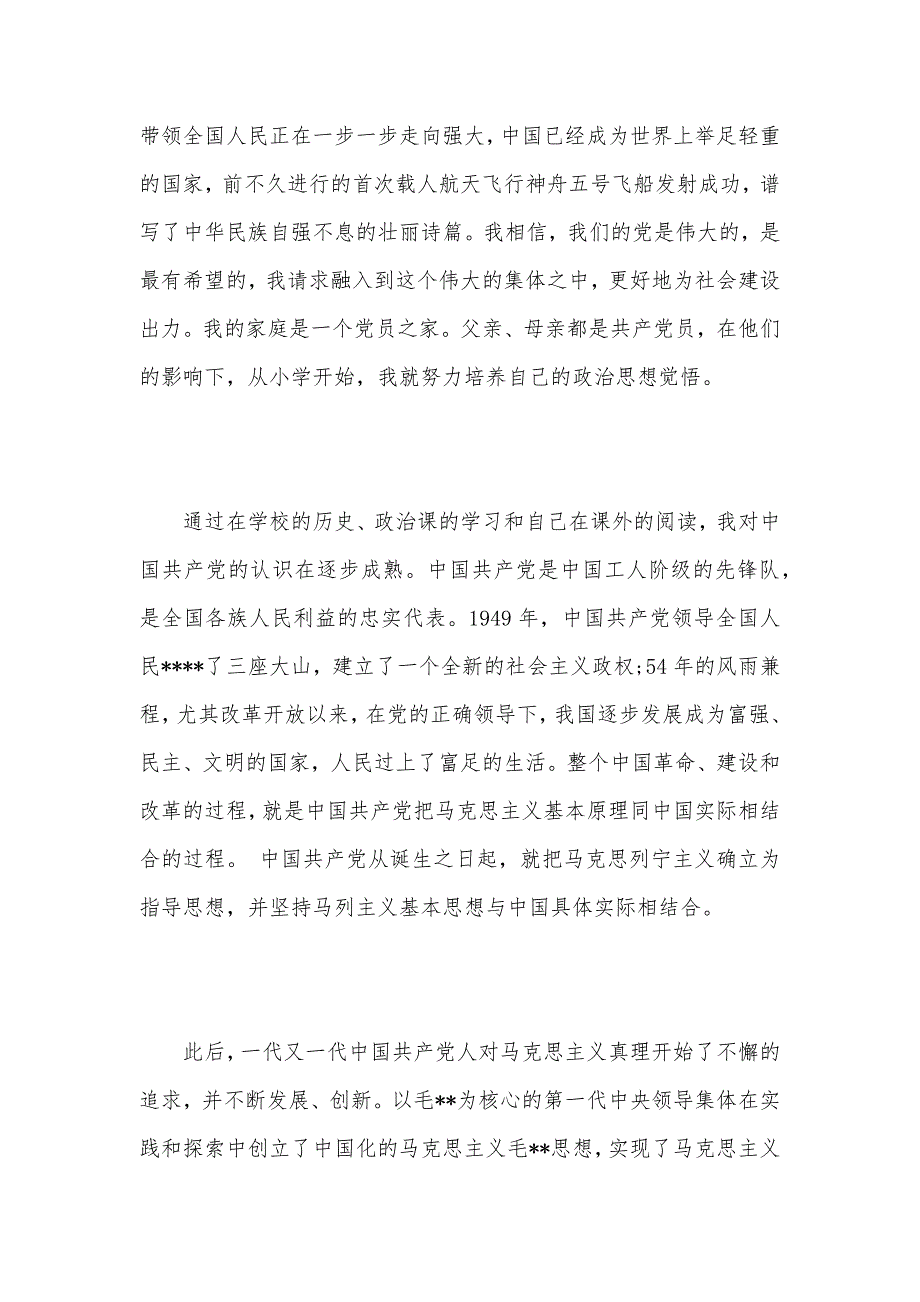 带领全国人民正在一步一步走向强大，中国已经成为世界上举足轻重的国家，前不久进行的首次载人航天飞行神舟五号飞船发射成功，谱写了中华民族自强不息的壮丽诗篇。我相信，我们的党是伟大的，是最有希望的，我请求融入到这个伟大的集体之中，更好地为社会建设出力。我的家庭是一个党员之家。父亲、母亲都是共产党员，在他们的影响下，从小学开始，我就努力培养自己的政治思想觉悟。

通过在学校的历史、政治课的学习和自己在课外的阅读，我对中国共产党的认识在逐步成熟。中国共产党是中国工人阶级的先锋队，是全国各族人民利益的忠实代表。1949 年，中国共产党领导全国人民****了三座大山，建立了一个全新的社会主义政权;54 年的风雨兼程，尤其改革开放以来，在党的正确领导下，我国逐步发展成为富强、民主、文明的国家，人民过上了富足的生活。整个中国革命、建设和改革的过程，就是中国共产党把马克思主义基本原理同中国实际相结合的过程。 中国共产党从诞生之日起，就把马克思列宁主义确立为指导思想，并坚持马列主义基本思想与中国具体实际相结合。

此后，一代又一代中国共产党人对马克思主义真理开始了不懈的追求，并不断发展、创新。以毛**为核心的第一代中央领导集体在实践和探索中创立了中国化的马克思主义毛**思想，实现了马克思主义